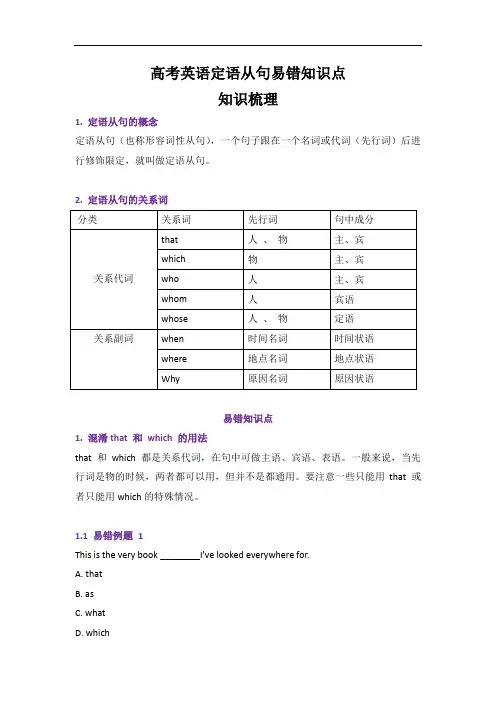 高考英语定语从句易错知识点

知识梳理

1. 定语从句的概念

定语从句（也称形容词性从句），一个句子跟在一个名词或代词（先行词）后进行修饰限定，就叫做定语从句。

2. 定语从句的关系词

| 分类 | 关系词 | 先行词 | 句中成分 |
|---|---|---|---|
| 关系代词 | that | 人 、 物 | 主、宾 |
| | which | 物 | 主、宾 |
| | who | 人 | 主、宾 |
| | whom | 人 | 宾语 |
| | whose | 人 、 物 | 定语 |
| 关系副词 | when | 时间名词 | 时间状语 |
| | where | 地点名词 | 地点状语 |
| | Why | 原因名词 | 原因状语 |

易错知识点

1. 混淆 that 和 which 的用法

that 和 which 都是关系代词，在句中可做主语、宾语、表语。一般来说，当先行词是物的时候，两者都可以用，但并不是都通用。要注意一些只能用 that 或者只能用 which 的特殊情况。

1.1 易错例题 1

This is the very book ________I've looked everywhere for.

A. that

B. as

C. what

D. which